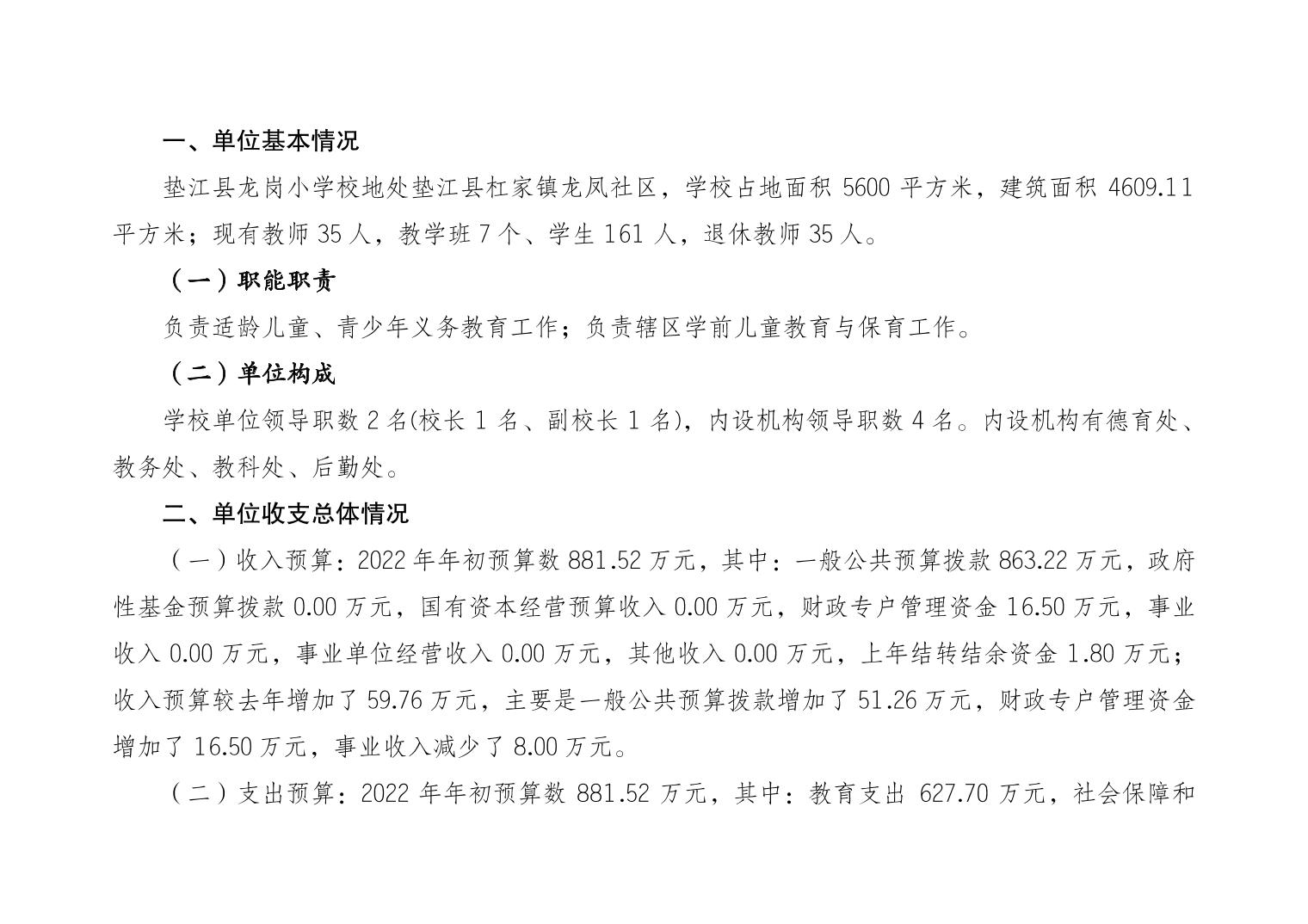 一、单位基本情况

垫江县龙岗小学校地处垫江县杠家镇龙凤社区，学校占地面积 5600 平方米，建筑面积 4609.11 平方米；现有教师 35 人，教学班 7 个、学生 161 人，退休教师 35 人。

（一）职能职责

负责适龄儿童、青少年义务教育工作；负责辖区学前儿童教育与保育工作。

（二）单位构成

学校单位领导职数 2 名(校长 1 名、副校长 1 名)，内设机构领导职数 4 名。内设机构有德育处、教务处、教科处、后勤处。

二、单位收支总体情况

（一）收入预算：2022 年年初预算数 881.52 万元，其中：一般公共预算拨款 863.22 万元，政府性基金预算拨款 0.00 万元，国有资本经营预算收入 0.00 万元，财政专户管理资金 16.50 万元，事业收入 0.00 万元，事业单位经营收入 0.00 万元，其他收入 0.00 万元，上年结转结余资金 1.80 万元；收入预算较去年增加了 59.76 万元，主要是一般公共预算拨款增加了 51.26 万元，财政专户管理资金增加了 16.50 万元，事业收入减少了 8.00 万元。

（二）支出预算：2022 年年初预算数 881.52 万元，其中：教育支出 627.70 万元，社会保障和